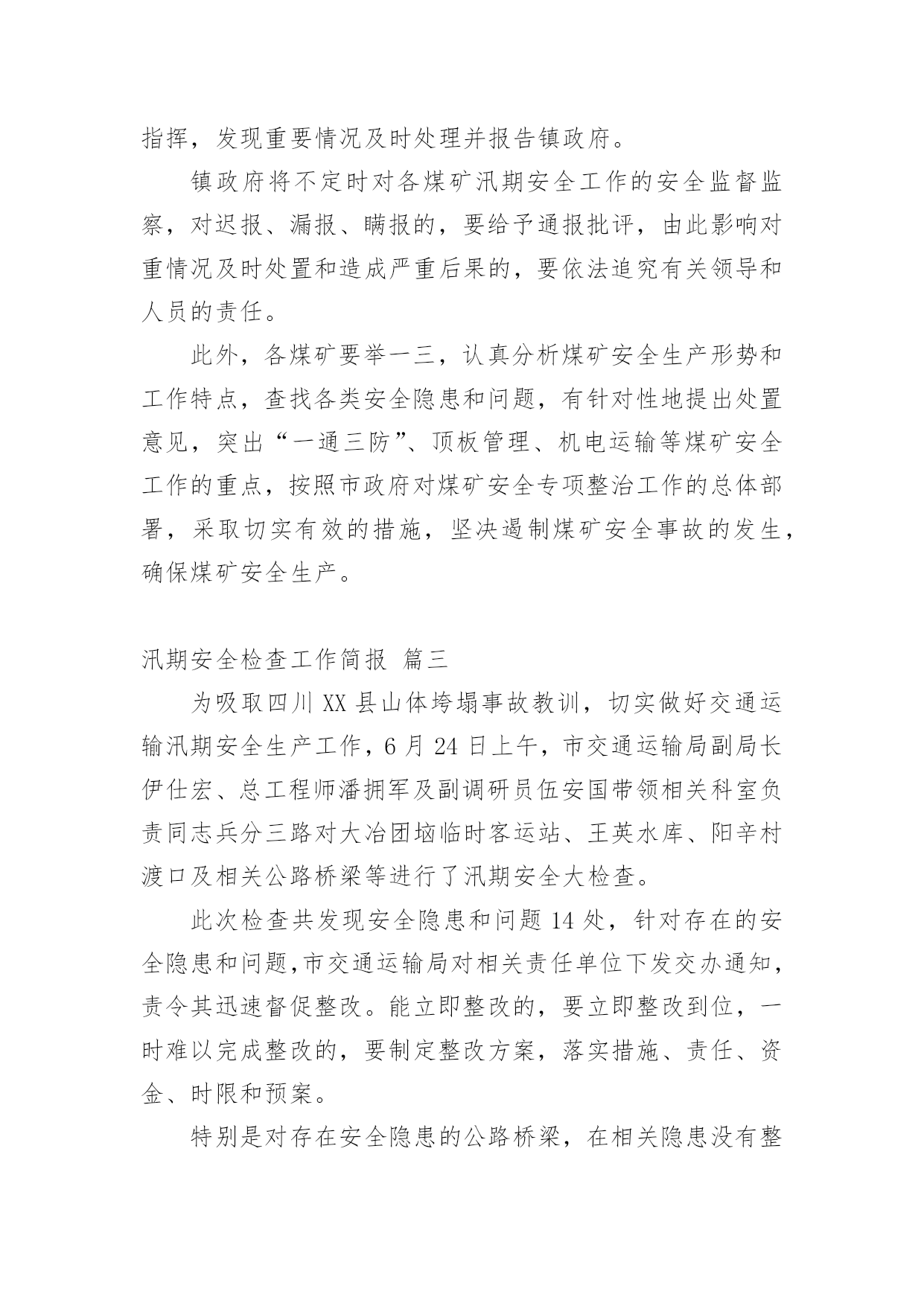 指挥，发现重要情况及时处理并报告镇政府。

镇政府将不定时对各煤矿汛期安全工作的安全监督监察，对迟报、漏报、瞒报的，要给予通报批评，由此影响对重情况及时处置和造成严重后果的，要依法追究有关领导和人员的责任。

此外，各煤矿要举一三，认真分析煤矿安全生产形势和工作特点，查找各类安全隐患和问题，有针对性地提出处置意见，突出“一通三防”、顶板管理、机电运输等煤矿安全工作的重点，按照市政府对煤矿安全专项整治工作的总体部署，采取切实有效的措施，坚决遏制煤矿安全事故的发生，确保煤矿安全生产。

汛期安全检查工作简报 篇三

为吸取四川 XX 县山体垮塌事故教训，切实做好交通运输汛期安全生产工作，6 月 24 日上午，市交通运输局副局长伊仕宏、总工程师潘拥军及副调研员伍安国带领相关科室负责同志兵分三路对大冶团垴临时客运站、王英水库、阳辛村渡口及相关公路桥梁等进行了汛期安全大检查。

此次检查共发现安全隐患和问题 14 处，针对存在的安全隐患和问题,市交通运输局对相关责任单位下发交办通知，责令其迅速督促整改。能立即整改的，要立即整改到位，一时难以完成整改的，要制定整改方案，落实措施、责任、资金、时限和预案。

特别是对存在安全隐患的公路桥梁，在相关隐患没有整